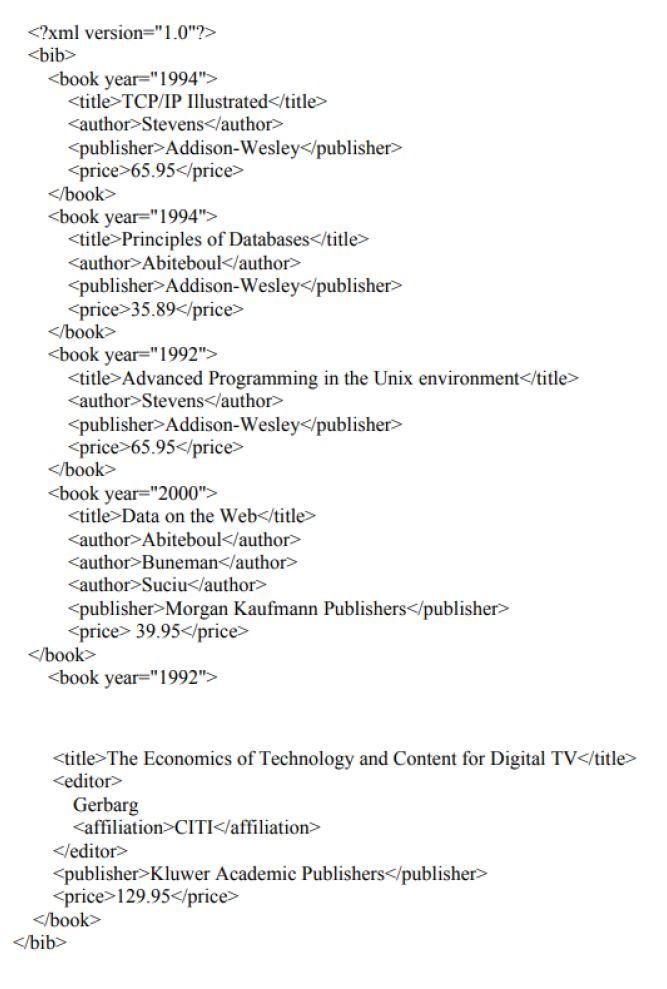 <?xml version="1.0"?>
<bib>
<book year="1994">
<title>TCP/IP Illustrated</title>
<author>Stevens</author>
<publisher>Addison-Wesley</publisher>
<price>65.95</price>
</book>
<book year="1994">
<title>Principles of Databases</title>
<author>Abiteboul</author>
<publisher>Addison-Wesley</publisher>
<price>35.89</price>
</book>
<book year="1992">
<title>Advanced Programming in the Unix environment</title>
<author>Stevens</author>
<publisher>Addison-Wesley</publisher>
<price>65.95</price>
</book>
<book year="2000">
<title>Data on the Web</title>
<author>Abiteboul</author>
<author>Buneman</author>
<author>Suciu</author>
<publisher>Morgan Kaufmann Publishers</publisher>
<price> 39.95</price>
</book>
<book year="1992">

<title>The Economics of Technology and Content for Digital TV</title>
<editor>
Gerbarg
<affiliation>CITI</affiliation>
</editor>
<publisher>Kluwer Academic Publishers</publisher>
<price>129.95</price>
</book>
</bib>